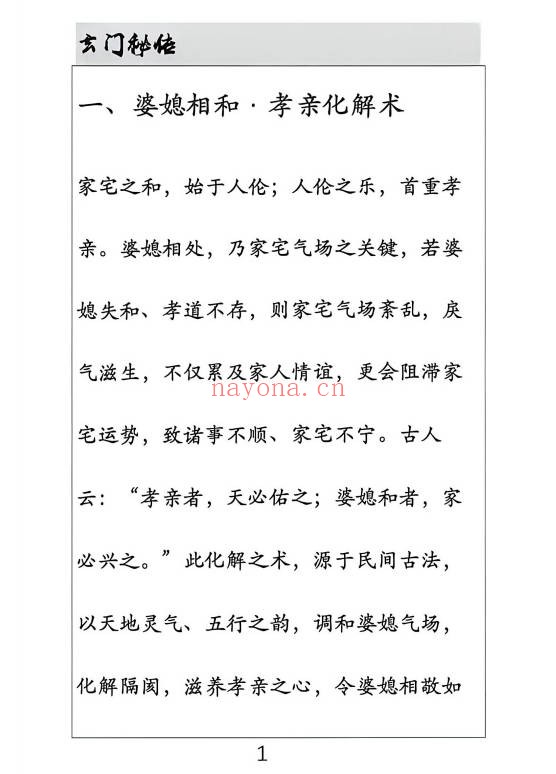 玄门秘传

一、婆媳相和·孝亲化解术

家宅之和，始于人伦；人伦之乐，首重孝亲。婆媳相处，乃家宅气场之关键，若婆媳失和、孝道不存，则家宅气场紊乱，戾气滋生，不仅累及家人情谊，更会阻滞家宅运势，致诸事不顺、家宅不宁。古人云：“孝亲者，天必佑之；婆媳和者，家必兴之。”此化解之术，源于民间古法，以天地灵气、五行之韵，调和婆媳气场，化解隔阂，滋养孝亲之心，令婆媳相敬如

nayona.cn

1